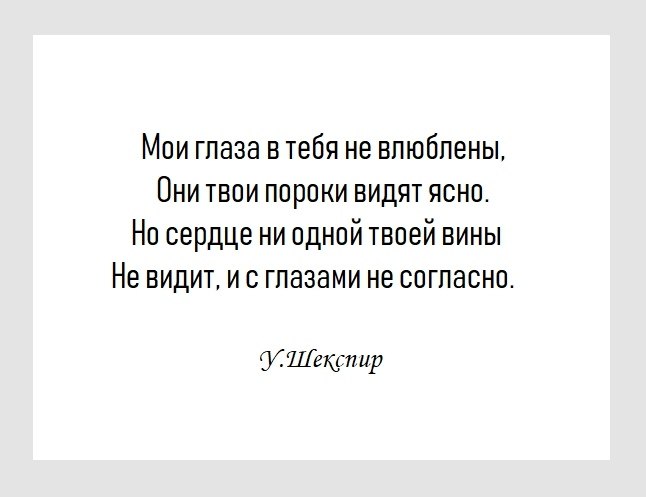 Мои глаза в тебя не влюблены,
Они твои пороки видят ясно.
Но сердце ни одной твоей вины
Не видит, и с глазами не согласно.

У.Шекспир